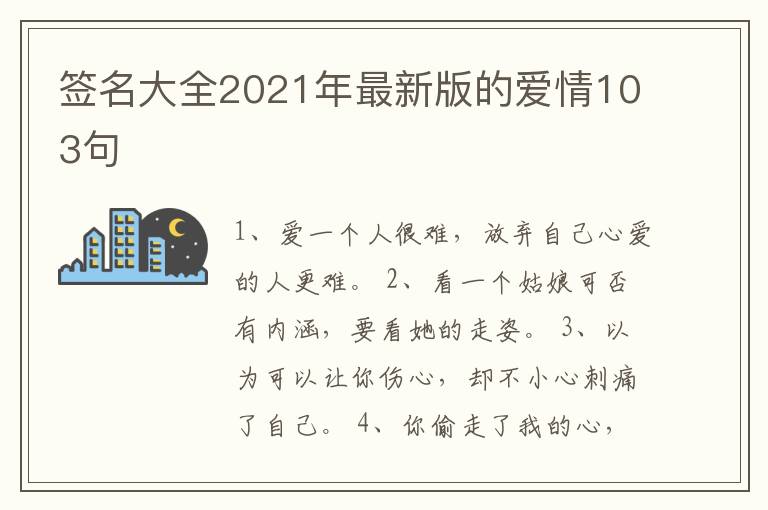 签名大全2021年最新版的爱情103句

1、爱一个人很难，放弃自己心爱的人更难。 2、看一个姑娘可否有内涵，要看她的走姿。 3、以为可以让你伤心，却不小心刺痛了自己。 4、你偷走了我的心，